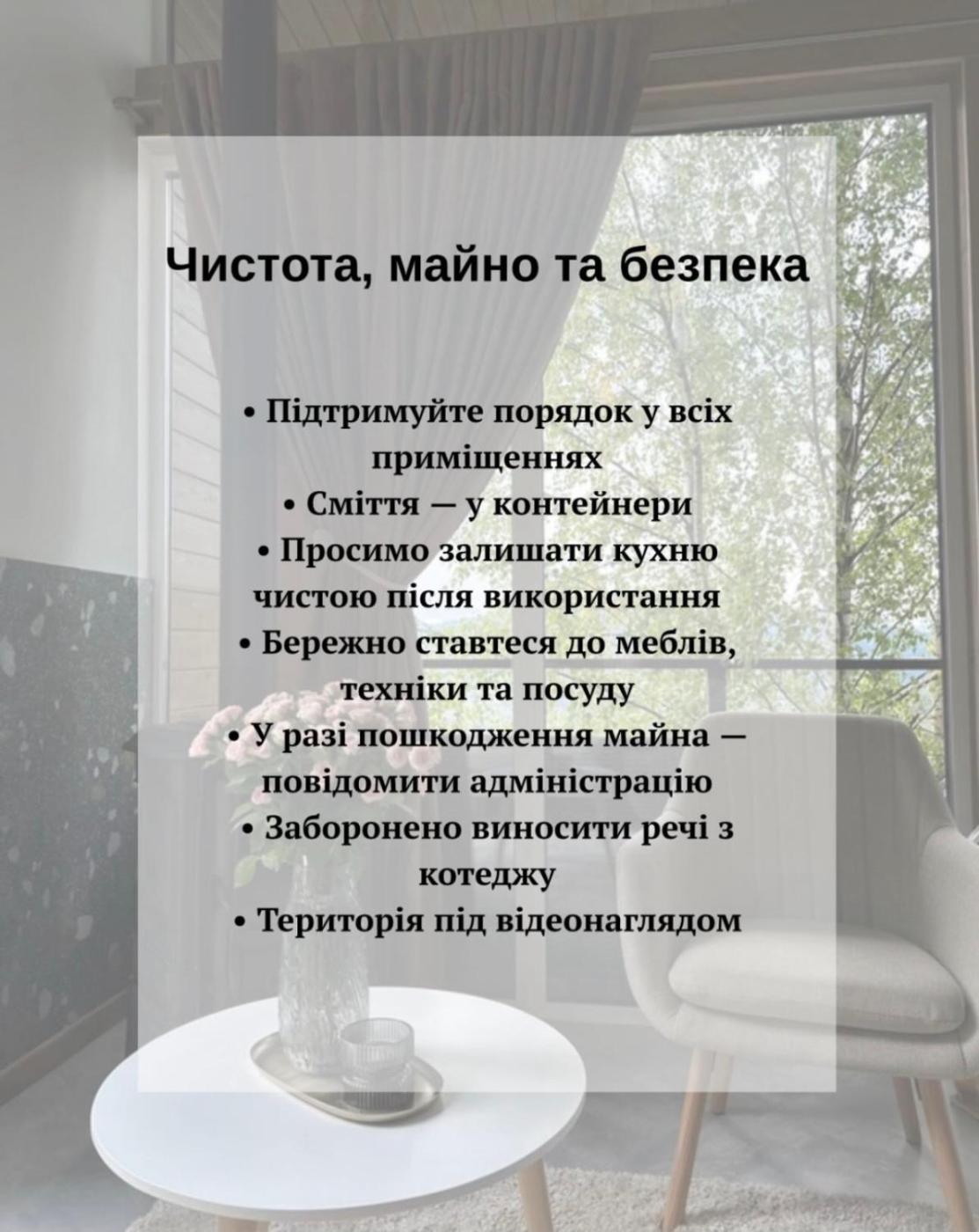 Чистота, майно та безпека

• Підтримуйте порядок у всіх приміщеннях
• Сміття — у контейнери
• Просимо залишати кухню чистою після використання
• Бережно ставтеся до меблів, техніки та посуду
• У разі пошкодження майна — повідомити адміністрацію
• Заборонено виносити речі з котеджу
• Територія під відеонаглядом